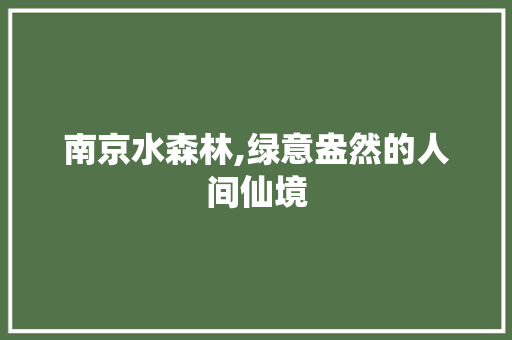 南京水森林,绿意盎然的人间仙境